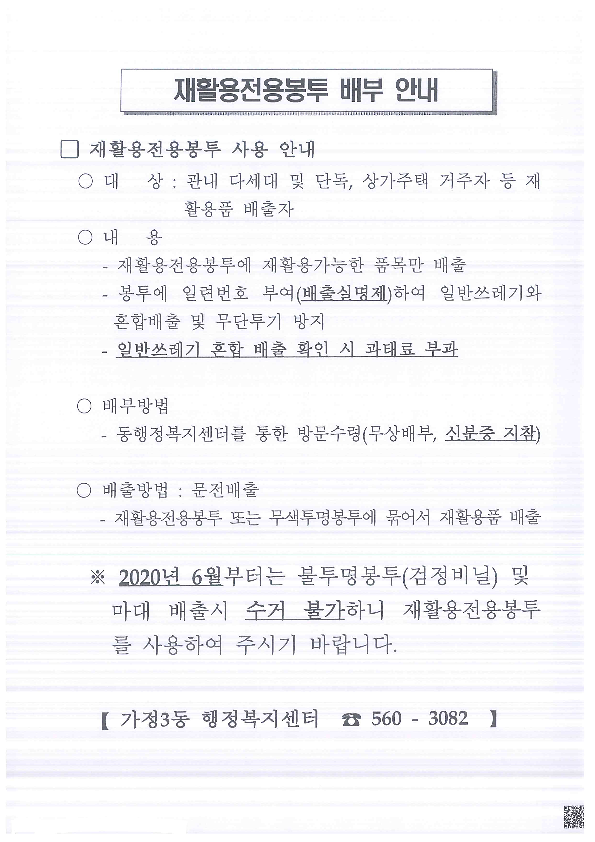 재활용전용봉투 배부 안내

□ 재활용전용봉투 사용 안내

○ 대 상 : 관내 다세대 및 단독, 상가주택 거주자 등 재활용품 배출자

○ 내 용

- 재활용전용봉투에 재활용가능한 품목만 배출

- 봉투에 일련번호 부여(배출실명제)하여 일반쓰레기와 혼합배출 및 무단투기 방지

- 일반쓰레기 혼합 배출 확인 시 과태료 부과

○ 배부방법

- 동행정복지센터를 통한 방문수령(무상배부, 신분증 지참)

○ 배출방법 : 문전배출

- 재활용전용봉투 또는 무색투명봉투에 묶어서 재활용품 배출

※ 2020년 6월부터는 불투명봉투(검정비닐) 및 마대 배출시 수거 불가하니 재활용전용봉투를 사용하여 주시기 바랍니다.

【 가정3동 행정복지센터 ☎ 560 - 3082 】